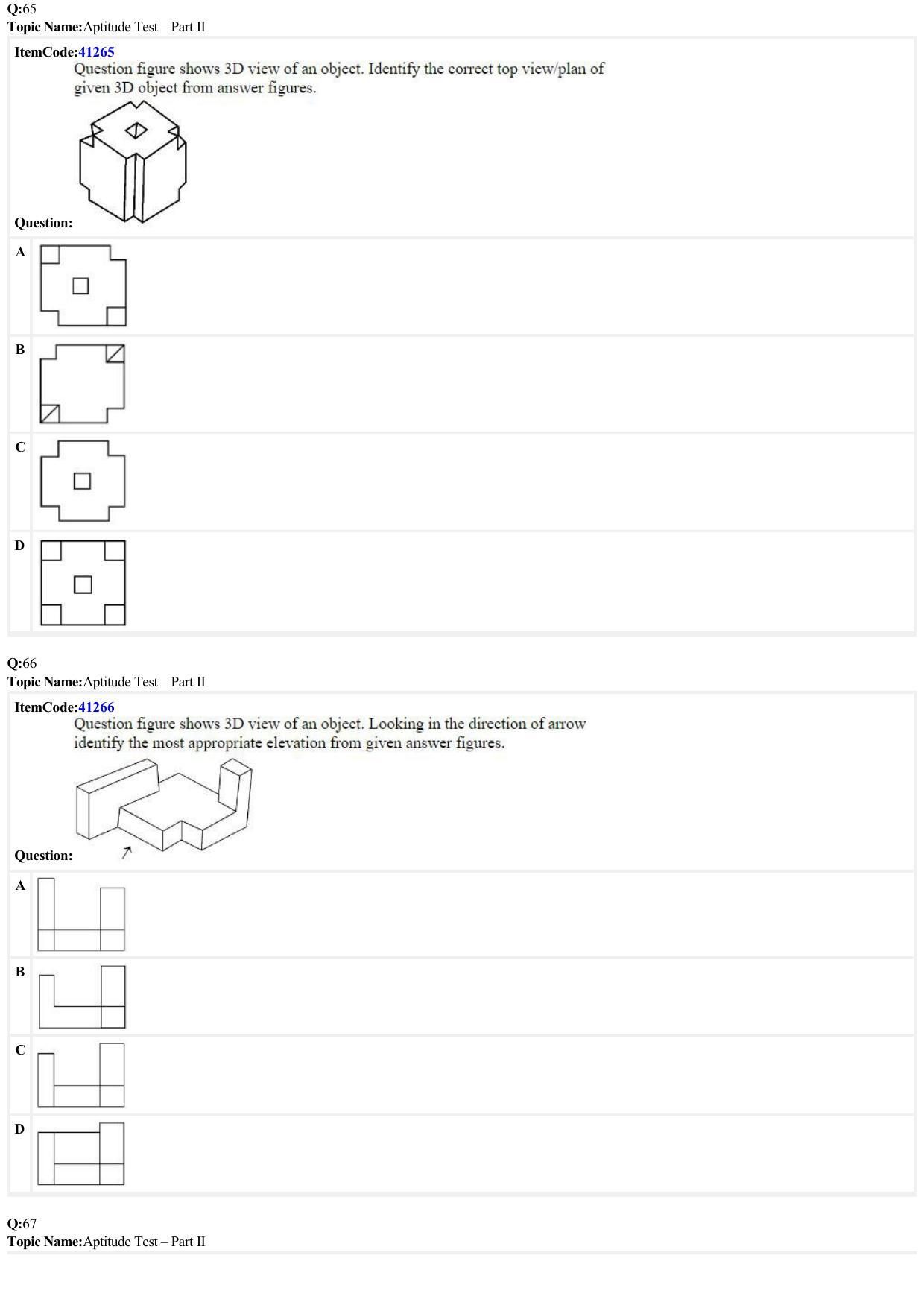 Q:65
Topic Name:Aptitude Test – Part II

ItemCode:41265
Question figure shows 3D view of an object. Identify the correct top view/plan of given 3D object from answer figures.

Question:

A

B

C

D

Q:66
Topic Name:Aptitude Test – Part II

ItemCode:41266
Question figure shows 3D view of an object. Looking in the direction of arrow identify the most appropriate elevation from given answer figures.

Question:

A

B

C

D

Q:67
Topic Name:Aptitude Test – Part II